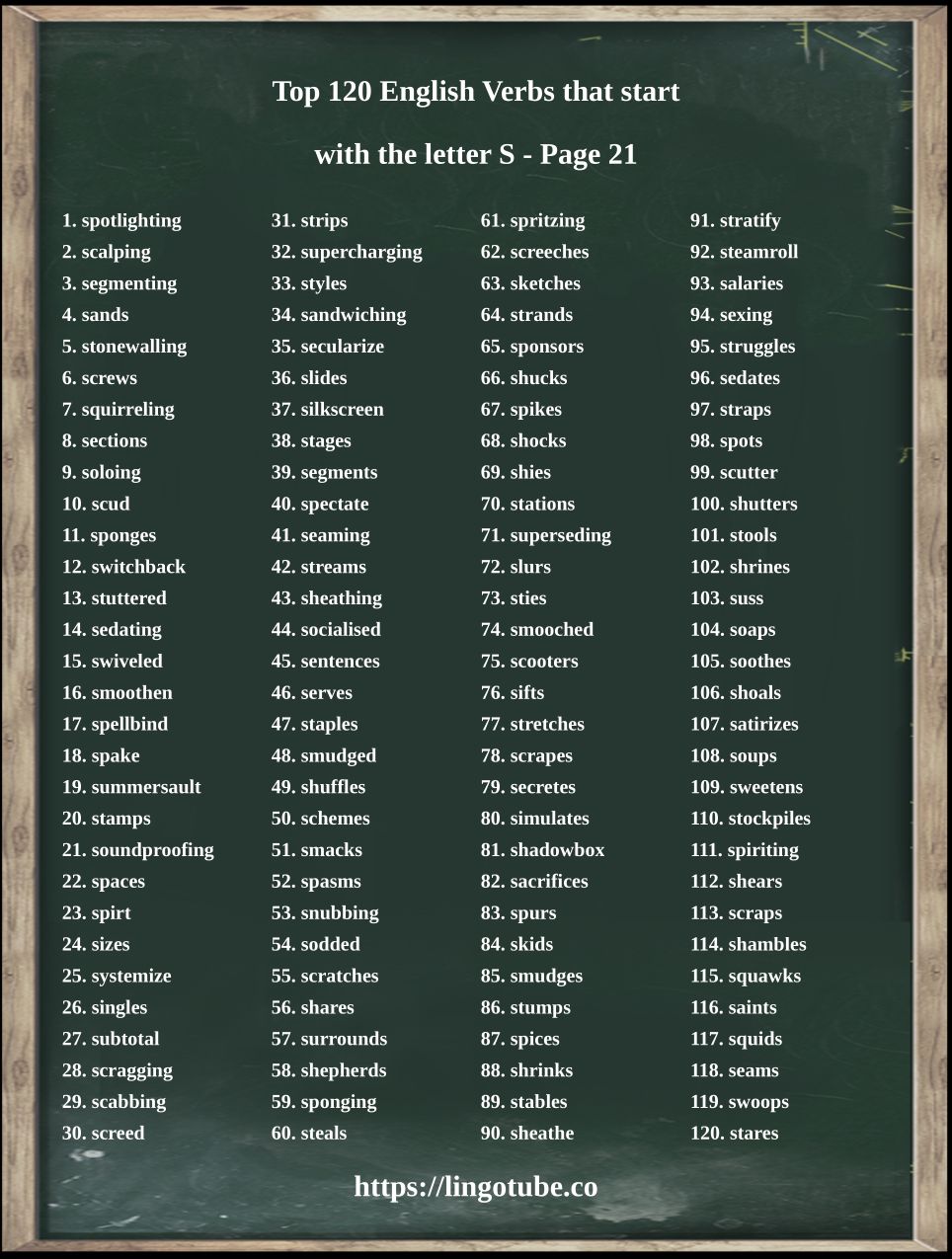 Top 120 English Verbs that start with the letter S - Page 21

1. spotlighting
2. scalping
3. segmenting
4. sands
5. stonewalling
6. screws
7. squirreling
8. sections
9. soloing
10. scud
11. sponges
12. switchback
13. stuttered
14. sedating
15. swiveled
16. smoothen
17. spellbind
18. spake
19. summersault
20. stamps
21. soundproofing
22. spaces
23. spirt
24. sizes
25. systemize
26. singles
27. subtotal
28. scragging
29. scabbing
30. screed

31. strips
32. supercharging
33. styles
34. sandwiching
35. secularize
36. slides
37. silkscreen
38. stages
39. segments
40. spectate
41. seaming
42. streams
43. sheathing
44. socialised
45. sentences
46. serves
47. staples
48. smudged
49. shuffles
50. schemes
51. smacks
52. spasms
53. snubbing
54. sodded
55. scratches
56. shares
57. surrounds
58. shepherds
59. sponging
60. steals

61. spritzing
62. screeches
63. sketches
64. strands
65. sponsors
66. shucks
67. spikes
68. shocks
69. shies
70. stations
71. superseding
72. slurs
73. sties
74. smooched
75. scooters
76. sifts
77. stretches
78. scrapes
79. secretes
80. simulates
81. shadowbox
82. sacrifices
83. spurs
84. skids
85. smudges
86. stumps
87. spices
88. shrinks
89. stables
90. sheathe

91. stratify
92. steamroll
93. salaries
94. sexing
95. struggles
96. sedates
97. straps
98. spots
99. scutter
100. shutters
101. stools
102. shrines
103. suss
104. soaps
105. soothes
106. shoals
107. satirizes
108. soups
109. sweetens
110. stockpiles
111. spiriting
112. shears
113. scraps
114. shambles
115. squawks
116. saints
117. squids
118. seams
119. swoops
120. stares

https://lingotube.co